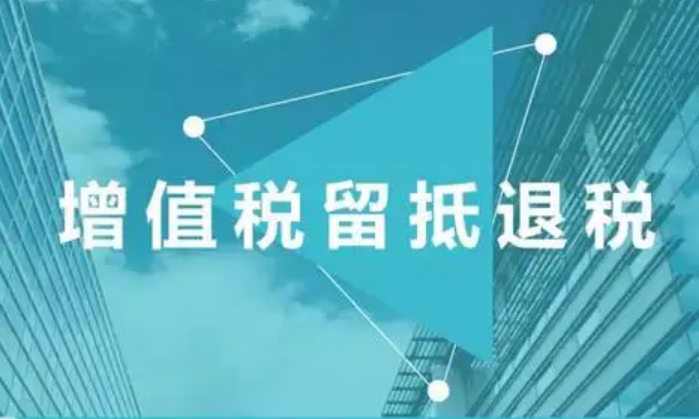 增值税留抵退税